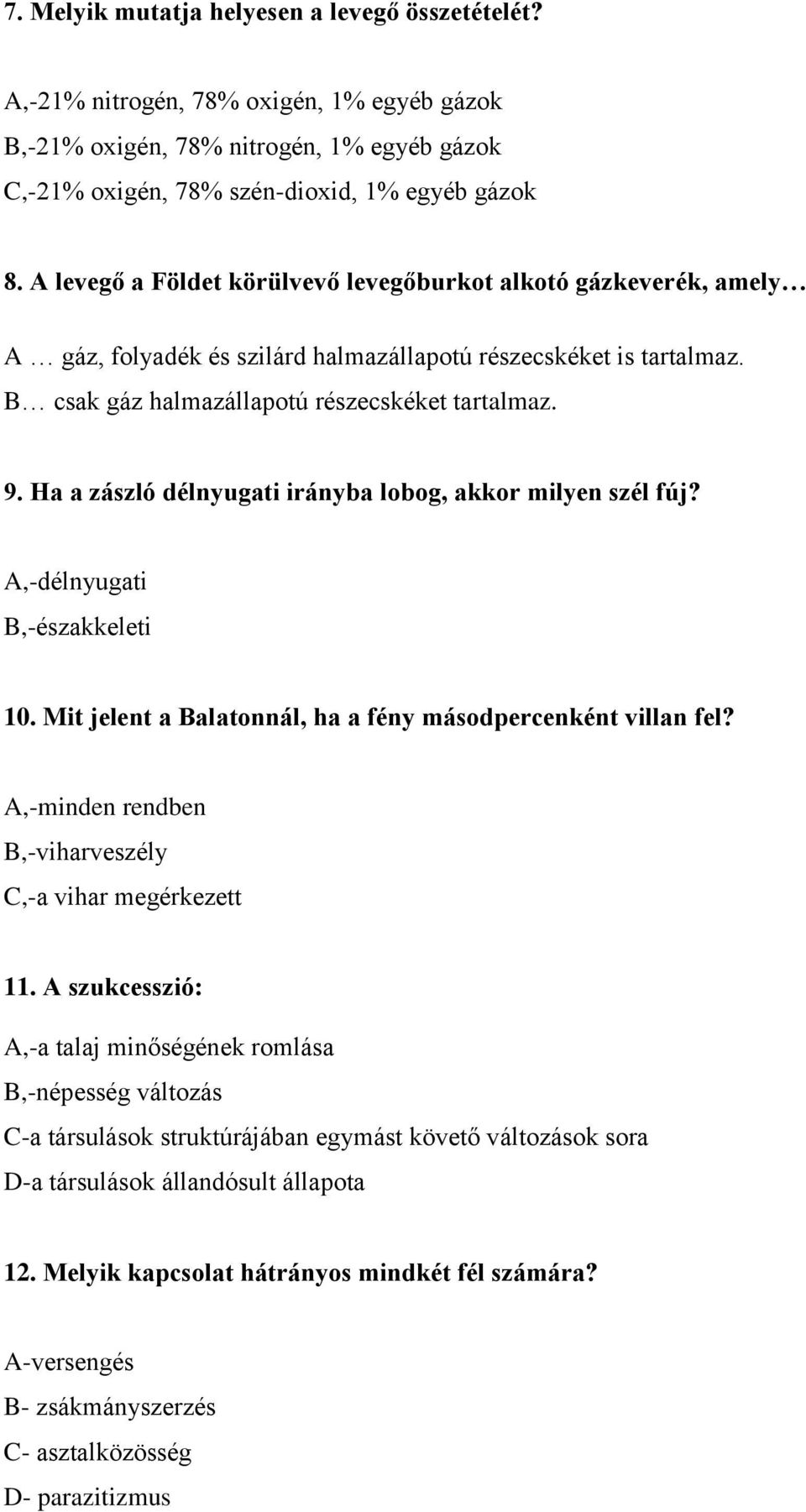 7. Melyik mutatja helyesen a levegő összetételét?

A,-21% nitrogén, 78% oxigén, 1% egyéb gázok
B,-21% oxigén, 78% nitrogén, 1% egyéb gázok
C,-21% oxigén, 78% szén-dioxid, 1% egyéb gázok

8. A levegő a Földet körülvevő levegőburkot alkotó gázkeverék, amely…

A … gáz, folyadék és szilárd halmazállapotú részecskéket is tartalmaz.
B… csak gáz halmazállapotú részecskéket tartalmaz.

9. Ha a zászló délnyugati irányba lobog, akkor milyen szél fúj?

A,-délnyugati
B,-északkeleti

10. Mit jelent a Balatonnál, ha a fény másodpercenként villan fel?

A,-minden rendben
B,-viharveszély
C,-a vihar megérkezett

11. A szukcesszió:

A,-a talaj minőségének romlása
B,-népesség változás
C-a társulások struktúrájában egymást követő változások sora
D-a társulások állandósult állapota

12. Melyik kapcsolat hátrányos mindkét fél számára?

A-versengés
B- zsákmányszerzés
C- asztalközösség
D- parazitizmus